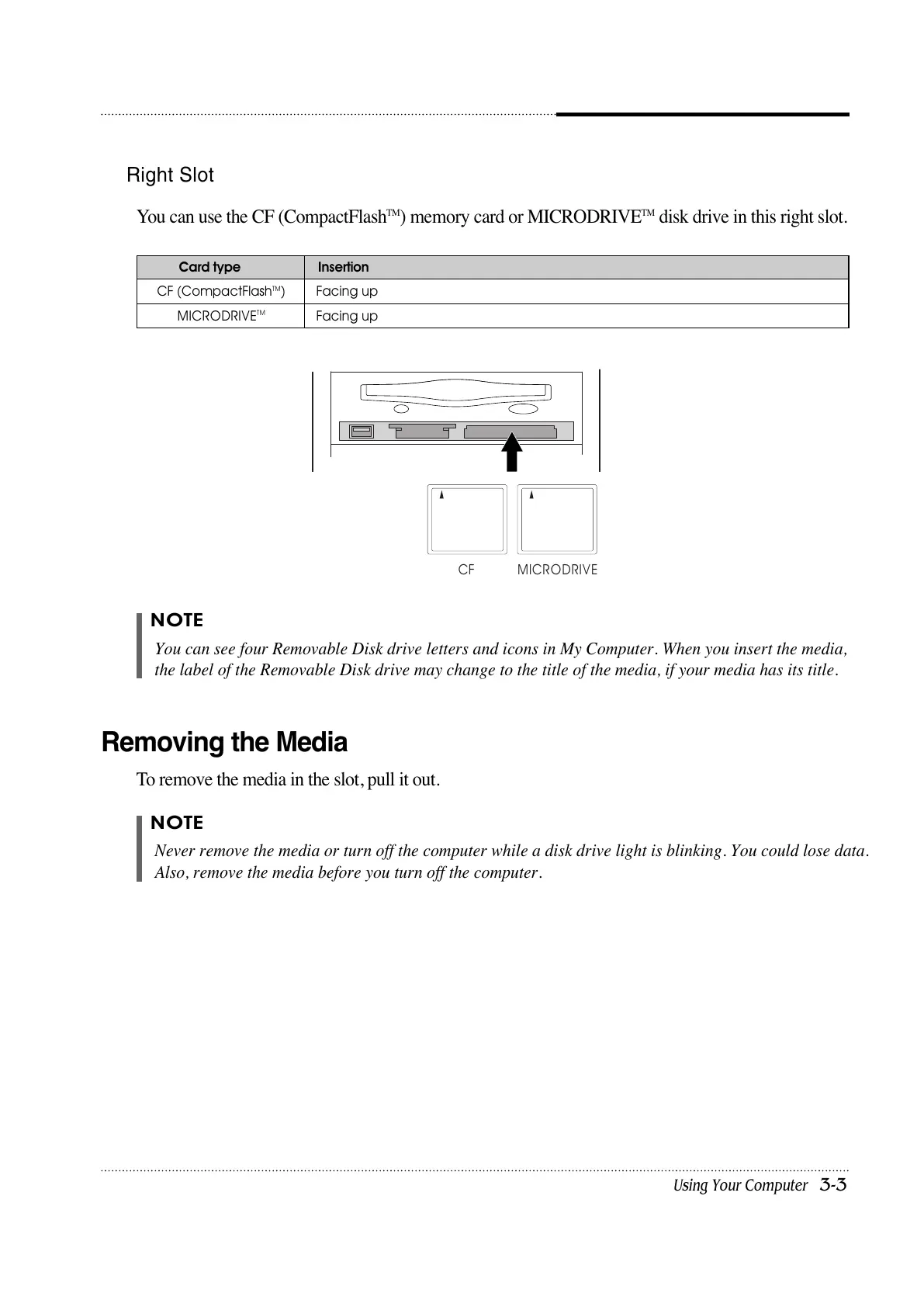 Right Slot

You can use the CF (CompactFlash™) memory card or MICRODRIVE™ disk drive in this right slot.

| Card type | Insertion |
|---|---|
| CF (CompactFlash™) | Facing up |
| MICRODRIVE™ | Facing up |

CF MICRODRIVE

NOTE
You can see four Removable Disk drive letters and icons in My Computer. When you insert the media, the label of the Removable Disk drive may change to the title of the media, if your media has its title.

Removing the Media

To remove the media in the slot, pull it out.

NOTE
Never remove the media or turn off the computer while a disk drive light is blinking. You could lose data. Also, remove the media before you turn off the computer.

Using Your Computer 3-3